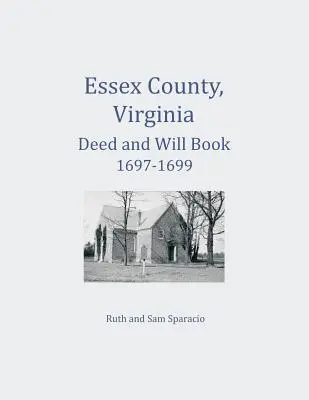 Essex County, Virginia
Deed and Will Book
1697-1699

Ruth and Sam Sparacio